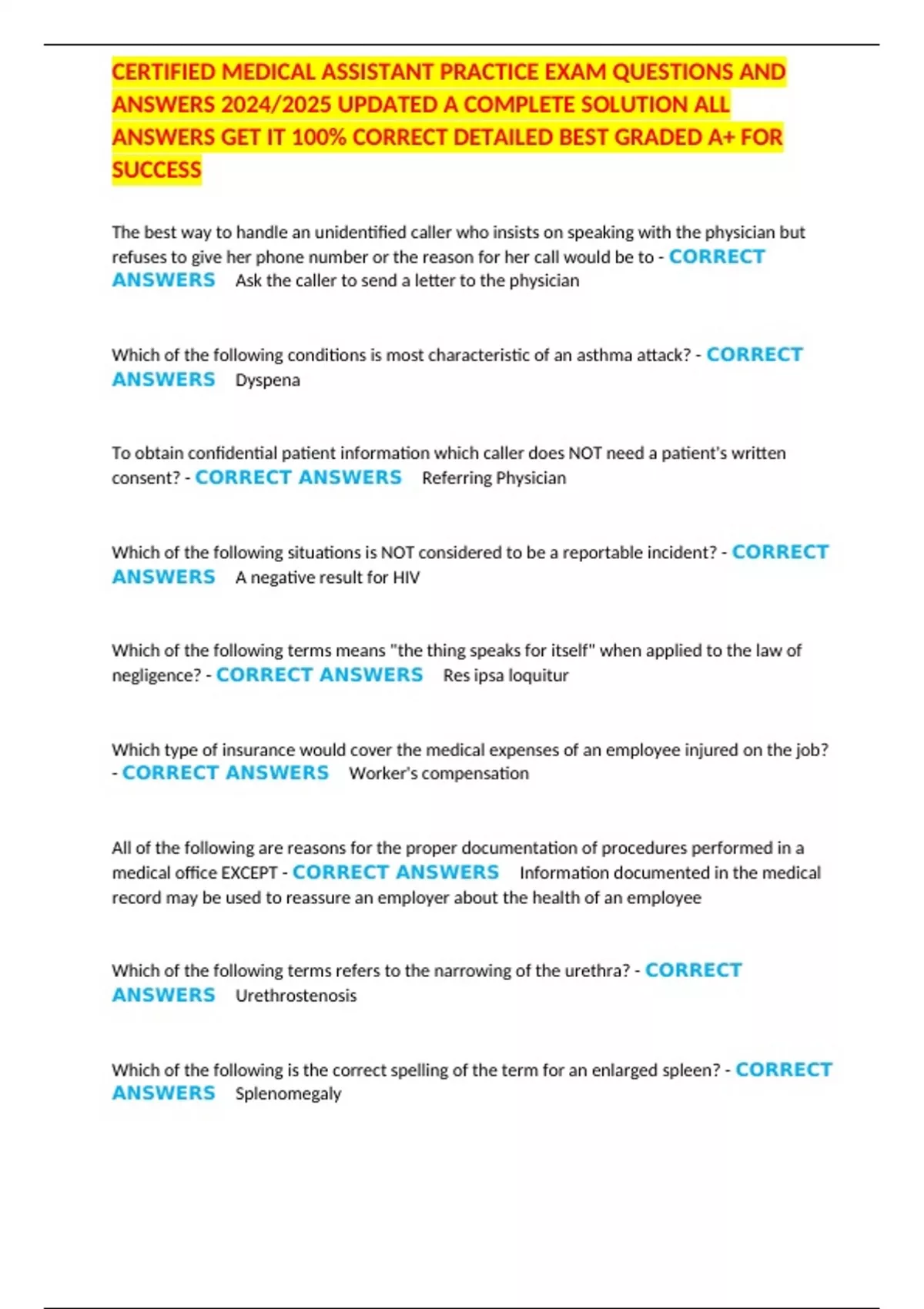 CERTIFIED MEDICAL ASSISTANT PRACTICE EXAM QUESTIONS AND ANSWERS 2024/2025 UPDATED A COMPLETE SOLUTION ALL ANSWERS GET IT 100% CORRECT DETAILED BEST GRADED A+ FOR SUCCESS

The best way to handle an unidentified caller who insists on speaking with the physician but refuses to give her phone number or the reason for her call would be to - CORRECT ANSWERS Ask the caller to send a letter to the physician

Which of the following conditions is most characteristic of an asthma attack? - CORRECT ANSWERS Dyspena

To obtain confidential patient information which caller does NOT need a patient's written consent? - CORRECT ANSWERS Referring Physician

Which of the following situations is NOT considered to be a reportable incident? - CORRECT ANSWERS A negative result for HIV

Which of the following terms means "the thing speaks for itself" when applied to the law of negligence? - CORRECT ANSWERS Res ipsa loquitur

Which type of insurance would cover the medical expenses of an employee injured on the job? - CORRECT ANSWERS Worker's compensation

All of the following are reasons for the proper documentation of procedures performed in a medical office EXCEPT - CORRECT ANSWERS Information documented in the medical record may be used to reassure an employer about the health of an employee

Which of the following terms refers to the narrowing of the urethra? - CORRECT ANSWERS Urethrostenosis

Which of the following is the correct spelling of the term for an enlarged spleen? - CORRECT ANSWERS Splenomegaly